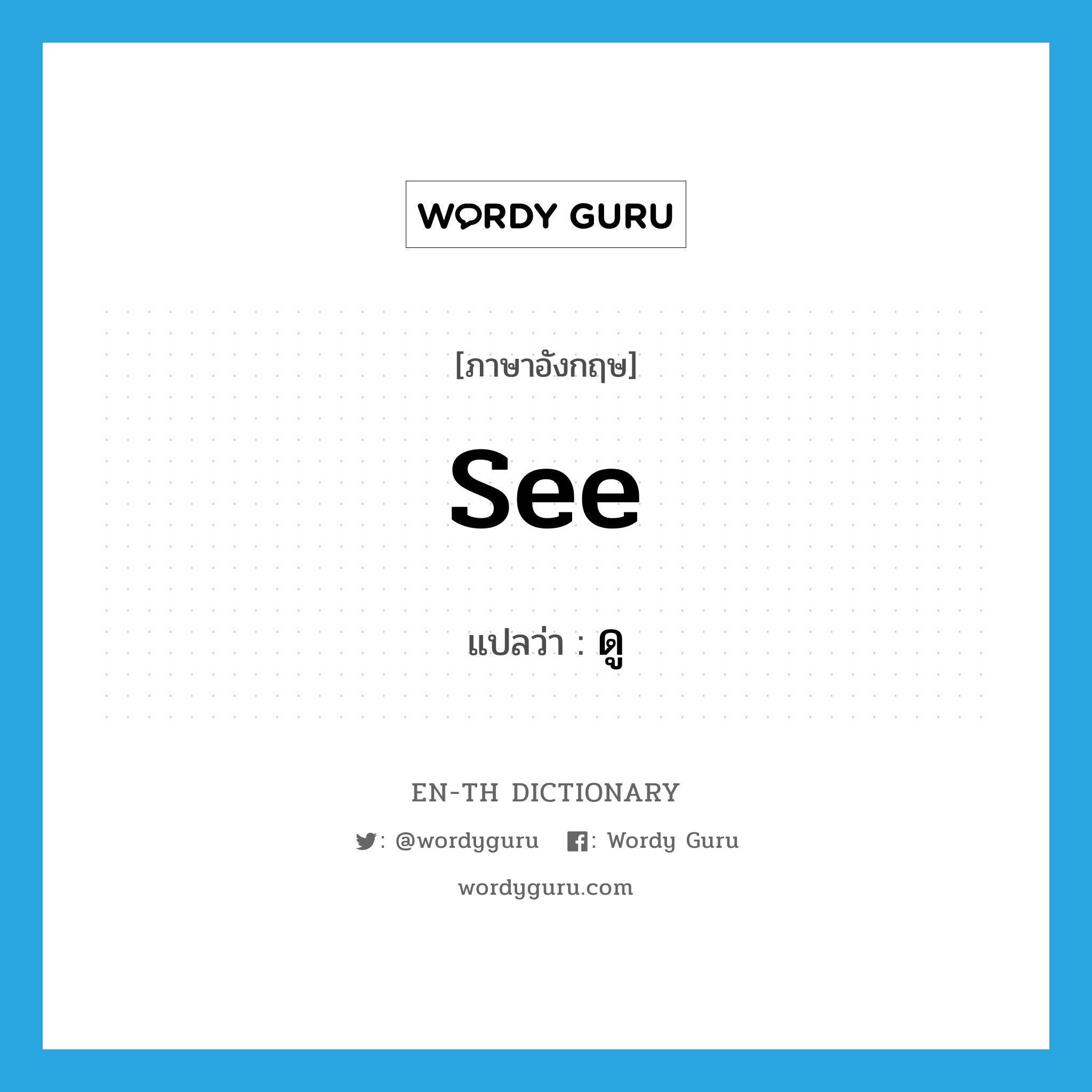 WORDY GURU

[ภาษาอังกฤษ]

see

แปลว่า : ดู

EN-TH DICTIONARY

: @wordyguru : Wordy Guru

wordyguru.com